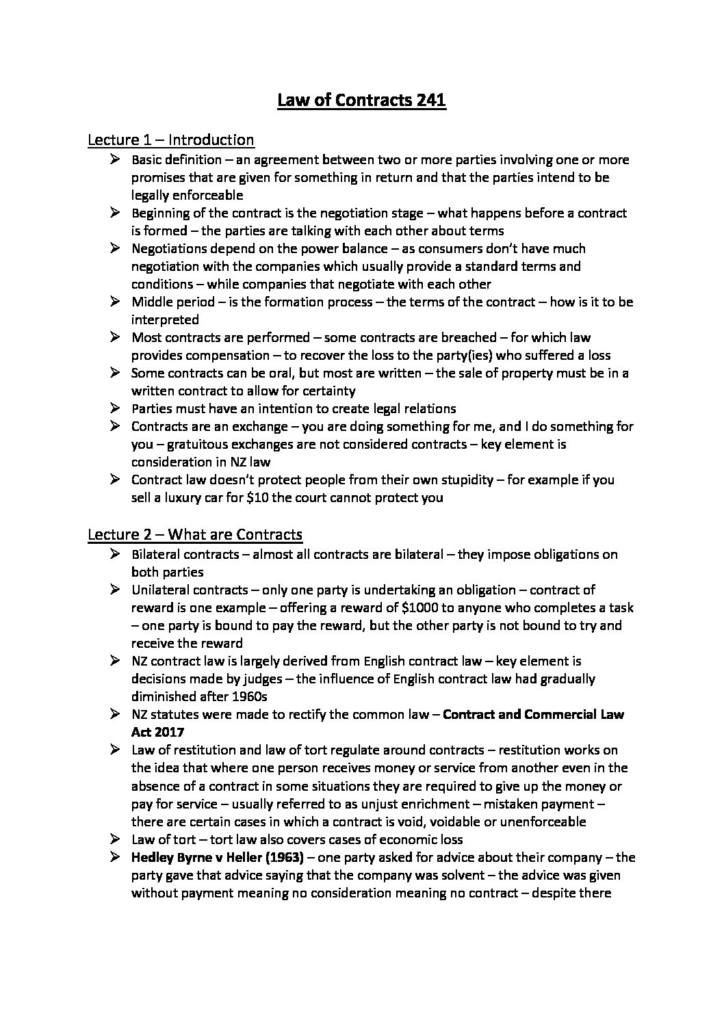 Law of Contracts 241

Lecture 1 – Introduction
➢ Basic definition – an agreement between two or more parties involving one or more promises that are given for something in return and that the parties intend to be legally enforceable
➢ Beginning of the contract is the negotiation stage – what happens before a contract is formed – the parties are talking with each other about terms
➢ Negotiations depend on the power balance – as consumers don't have much negotiation with the companies which usually provide a standard terms and conditions – while companies that negotiate with each other
➢ Middle period – is the formation process – the terms of the contract – how is it to be interpreted
➢ Most contracts are performed – some contracts are breached – for which law provides compensation – to recover the loss to the party(ies) who suffered a loss
➢ Some contracts can be oral, but most are written – the sale of property must be in a written contract to allow for certainty
➢ Parties must have an intention to create legal relations
➢ Contracts are an exchange – you are doing something for me, and I do something for you – gratuitous exchanges are not considered contracts – key element is consideration in NZ law
➢ Contract law doesn't protect people from their own stupidity – for example if you sell a luxury car for $10 the court cannot protect you

Lecture 2 – What are Contracts
➢ Bilateral contracts – almost all contracts are bilateral – they impose obligations on both parties
➢ Unilateral contracts – only one party is undertaking an obligation – contract of reward is one example – offering a reward of $1000 to anyone who completes a task – one party is bound to pay the reward, but the other party is not bound to try and receive the reward
➢ NZ contract law is largely derived from English contract law – key element is decisions made by judges – the influence of English contract law had gradually diminished after 1960s
➢ NZ statutes were made to rectify the common law – Contract and Commercial Law Act 2017
➢ Law of restitution and law of tort regulate around contracts – restitution works on the idea that where one person receives money or service from another even in the absence of a contract in some situations they are required to give up the money or pay for service – usually referred to as unjust enrichment – mistaken payment – there are certain cases in which a contract is void, voidable or unenforceable
➢ Law of tort – tort law also covers cases of economic loss
➢ Hedley Byrne v Heller (1963) – one party asked for advice about their company – the party gave that advice saying that the company was solvent – the advice was given without payment meaning no consideration meaning no contract – despite there